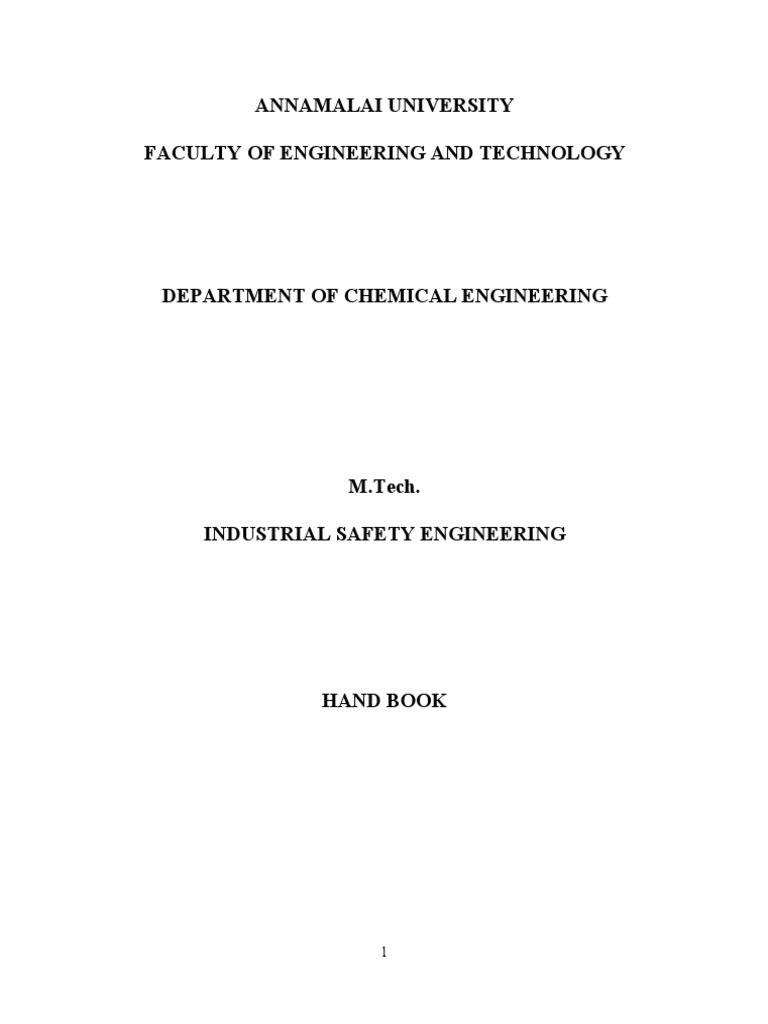 ANNAMALAI UNIVERSITY

FACULTY OF ENGINEERING AND TECHNOLOGY

DEPARTMENT OF CHEMICAL ENGINEERING

M.Tech.

INDUSTRIAL SAFETY ENGINEERING

HAND BOOK

1